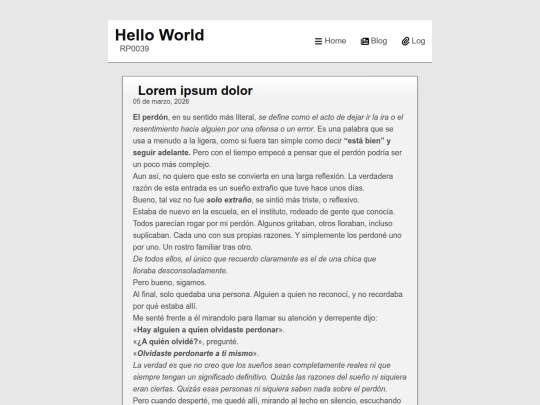 Hello World
RP0039

Home Blog Log

Lorem ipsum dolor
05 de marzo, 2026

El perdón, en su sentido más literal, se define como el acto de dejar ir la ira o el resentimiento hacia alguien por una ofensa o un error. Es una palabra que se usa a menudo a la ligera, como si fuera tan simple como decir "está bien" y seguir adelante. Pero con el tiempo empecé a pensar que el perdón podría ser un poco más complejo.
Aun así, no quiero que esto se convierta en una larga reflexión. La verdadera razón de esta entrada es un sueño extraño que tuve hace unos días.
Bueno, tal vez no fue solo extraño, se sintió más triste, o reflexivo.
Estaba de nuevo en la escuela, en el instituto, rodeado de gente que conocía. Todos parecían rogar por mi perdón. Algunos gritaban, otros lloraban, incluso suplicaban. Cada uno con sus propias razones. Y simplemente los perdoné uno por uno. Un rostro familiar tras otro.
De todos ellos, el único que recuerdo claramente es el de una chica que lloraba desconsoladamente.
Pero bueno, sigamos.
Al final, solo quedaba una persona. Alguien a quien no reconocí, y no recordaba por qué estaba allí.
Me senté frente a él mirandolo para llamar su atención y derrepente dijo:
«Hay alguien a quien olvidaste perdonar».
«¿A quién olvidé?», pregunté.
«Olvidaste perdonarte a ti mismo».
La verdad es que no creo que los sueños sean completamente reales ni que siempre tengan un significado definitivo. Quizás las razones del sueño ni siquiera eran ciertas. Quizás esas personas ni siquiera saben nada sobre el perdón.
Pero cuando desperté, me quedé allí, mirando al techo en silencio, escuchando